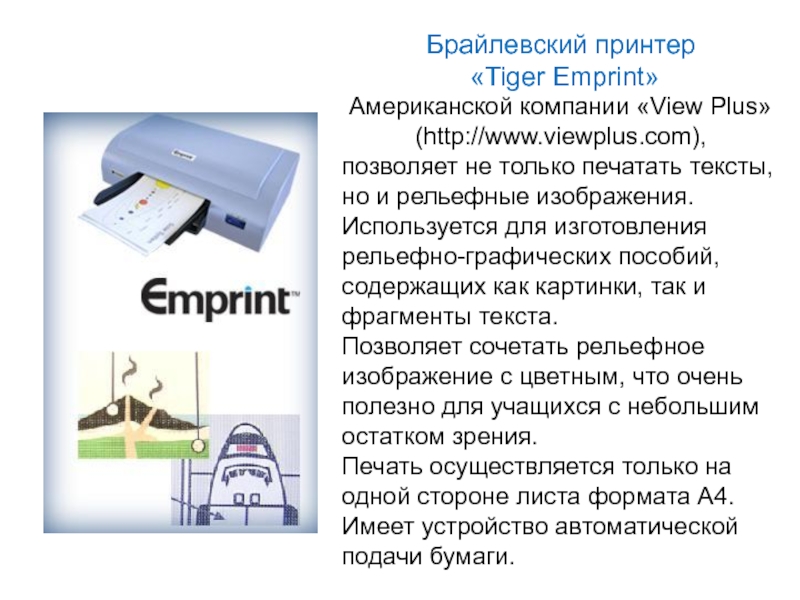 Emprint™

Брайлевский принтер
«Tiger Emprint»

Американской компании «View Plus» (http://www.viewplus.com), позволяет не только печатать тексты, но и рельефные изображения. Используется для изготовления рельефно-графических пособий, содержащих как картинки, так и фрагменты текста.

Позволяет сочетать рельефное изображение с цветным, что очень полезно для учащихся с небольшим остатком зрения.

Печать осуществляется только на одной стороне листа формата А4.

Имеет устройство автоматической подачи бумаги.